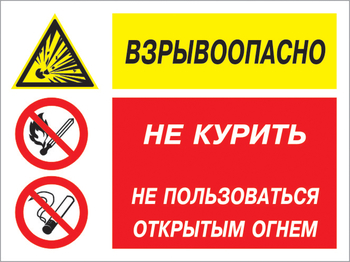 ВЗРЫВООПАСНО

НЕ КУРИТЬ

НЕ ПОЛЬЗОВАТЬСЯ ОТКРЫТЫМ ОГНЕМ